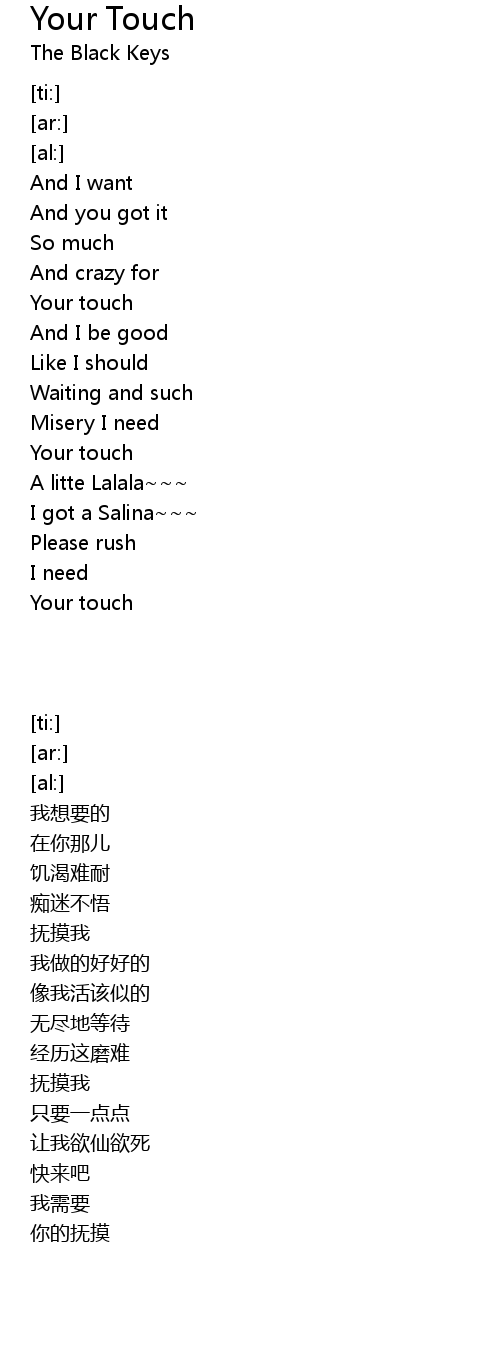 Your Touch
The Black Keys

[ti:]
[ar:]
[al:]
And I want
And you got it
So much
And crazy for
Your touch
And I be good
Like I should
Waiting and such
Misery I need
Your touch
A litte Lalala~~~
I got a Salina~~~
Please rush
I need
Your touch

[ti:]
[ar:]
[al:]
我想要的
在你那儿
饥渴难耐
痴迷不悟
抚摸我
我做的好好的
像我活该似的
无尽地等待
经历这磨难
抚摸我
只要一点点
让我欲仙欲死
快来吧
我需要
你的抚摸